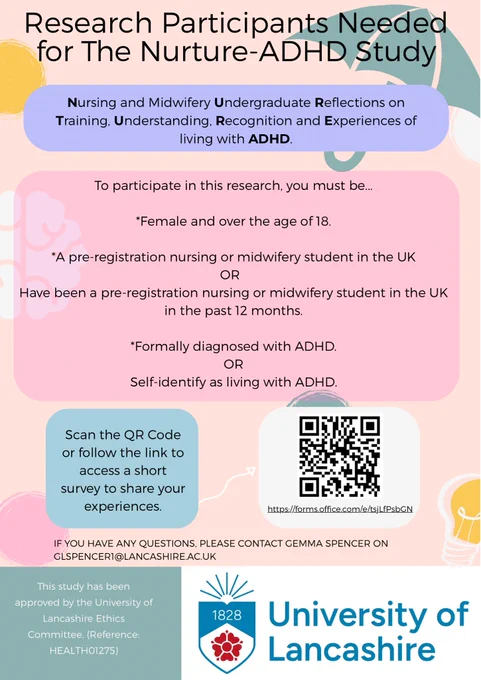 Research Participants Needed for The Nurture-ADHD Study

Nursing and Midwifery Undergraduate Reflections on Training, Understanding, Recognition and Experiences of living with ADHD.

To participate in this research, you must be...

*Female and over the age of 18.

*A pre-registration nursing or midwifery student in the UK
OR
Have been a pre-registration nursing or midwifery student in the UK in the past 12 months.

*Formally diagnosed with ADHD.
OR
Self-identify as living with ADHD.

Scan the QR Code or follow the link to access a short survey to share your experiences.

https://forms.office.com/e/tsjLfPsbGN

IF YOU HAVE ANY QUESTIONS, PLEASE CONTACT GEMMA SPENCER ON GLSPENCER1@LANCASHIRE.AC.UK

This study has been approved by the University of Lancashire Ethics Committee. (Reference: HEALTH01275)

1828

University of Lancashire